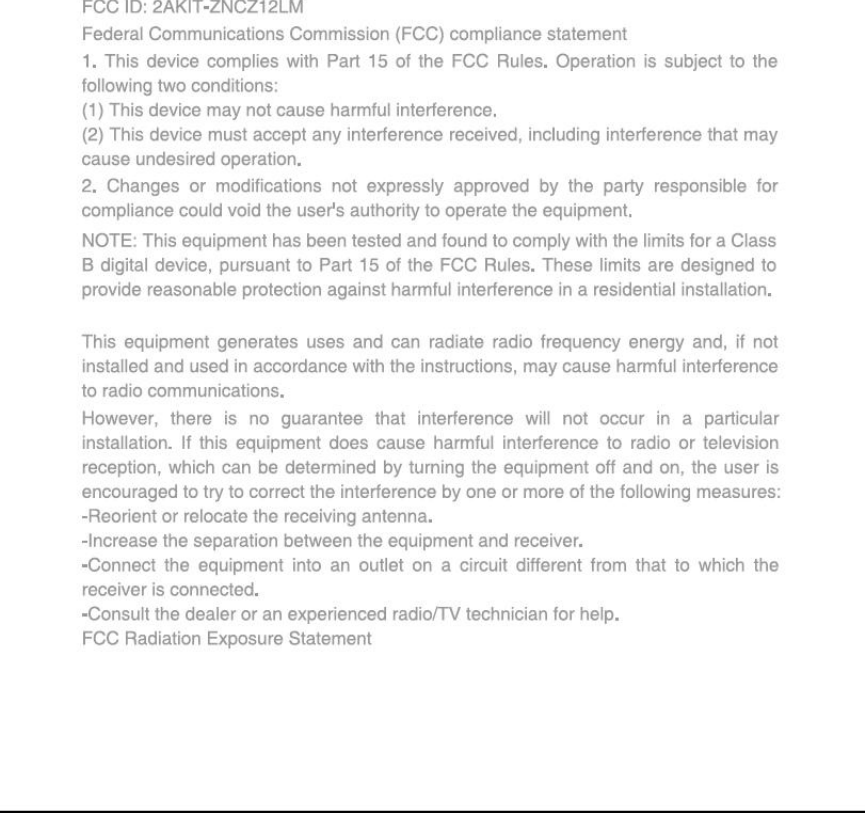 FCC ID: 2AKIT-ZNCZ12LM

Federal Communications Commission (FCC) compliance statement

1. This device complies with Part 15 of the FCC Rules. Operation is subject to the following two conditions:

(1) This device may not cause harmful interference.

(2) This device must accept any interference received, including interference that may cause undesired operation.

2. Changes or modifications not expressly approved by the party responsible for compliance could void the user's authority to operate the equipment.

NOTE: This equipment has been tested and found to comply with the limits for a Class B digital device, pursuant to Part 15 of the FCC Rules. These limits are designed to provide reasonable protection against harmful interference in a residential installation.

This equipment generates uses and can radiate radio frequency energy and, if not installed and used in accordance with the instructions, may cause harmful interference to radio communications.

However, there is no guarantee that interference will not occur in a particular installation. If this equipment does cause harmful interference to radio or television reception, which can be determined by turning the equipment off and on, the user is encouraged to try to correct the interference by one or more of the following measures:
-Reorient or relocate the receiving antenna.
-Increase the separation between the equipment and receiver.
-Connect the equipment into an outlet on a circuit different from that to which the receiver is connected.
-Consult the dealer or an experienced radio/TV technician for help.
FCC Radiation Exposure Statement